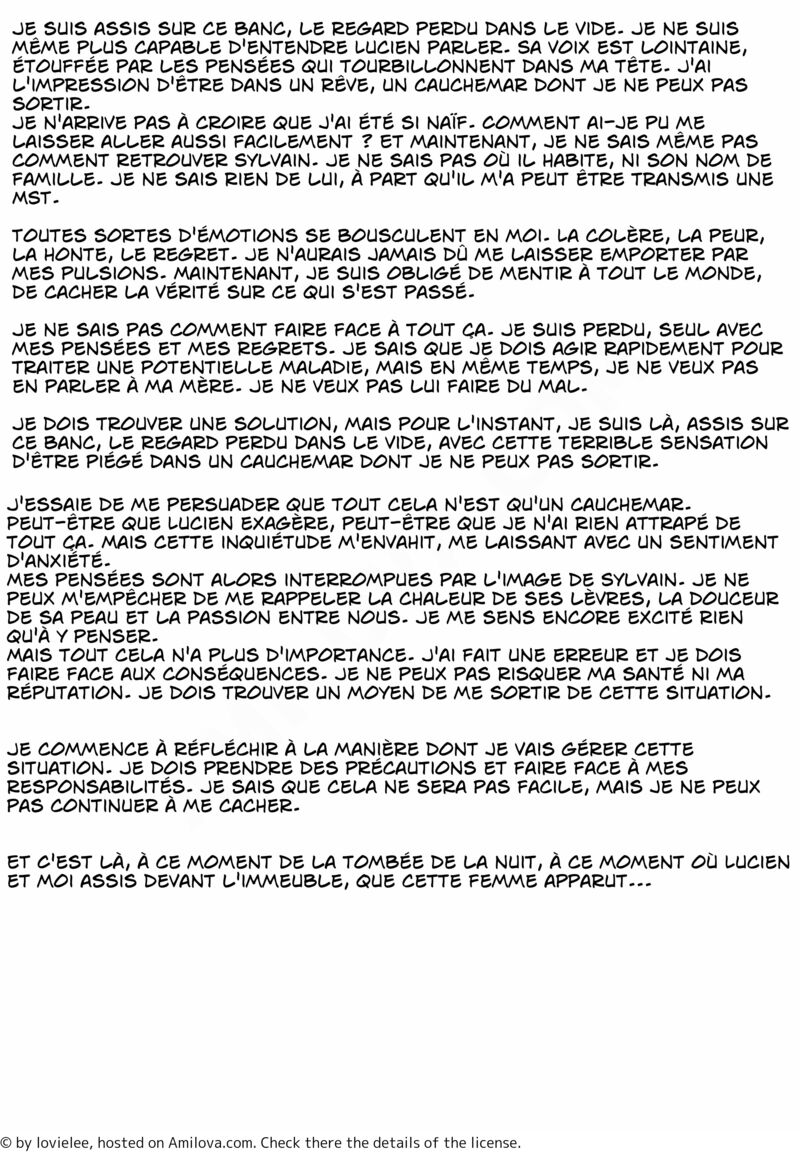 JE SUIS ASSIS SUR CE BANC, LE REGARD PERDU DANS LE VIDE. JE NE SUIS MÊME PLUS CAPABLE D'ENTENDRE LUCIEN PARLER. SA VOIX EST LOINTAINE, ÉTOUFFÉE PAR LES PENSÉES QUI TOURBILLONNENT DANS MA TÊTE. J'AI L'IMPRESSION D'ÊTRE DANS UN RÊVE, UN CAUCHEMAR DONT JE NE PEUX PAS SORTIR.
JE N'ARRIVE PAS À CROIRE QUE J'AI ÉTÉ SI NAÏF. COMMENT AI-JE PU ME LAISSER ALLER AUSSI FACILEMENT ? ET MAINTENANT, JE NE SAIS MÊME PAS COMMENT RETROUVER SYLVAIN. JE NE SAIS PAS OÙ IL HABITE, NI SON NOM DE FAMILLE. JE NE SAIS RIEN DE LUI, À PART QU'IL M'A PEUT ÊTRE TRANSMIS UNE MST.

TOUTES SORTES D'ÉMOTIONS SE BOUSCULENT EN MOI. LA COLÈRE, LA PEUR, LA HONTE, LE REGRET. JE N'AURAIS JAMAIS DÛ ME LAISSER EMPORTER PAR MES PULSIONS. MAINTENANT, JE SUIS OBLIGÉ DE MENTIR À TOUT LE MONDE, DE CACHER LA VÉRITÉ SUR CE QUI S'EST PASSÉ.

JE NE SAIS PAS COMMENT FAIRE FACE À TOUT ÇA. JE SUIS PERDU, SEUL AVEC MES PENSÉES ET MES REGRETS. JE SAIS QUE JE DOIS AGIR RAPIDEMENT POUR TRAITER UNE POTENTIELLE MALADIE, MAIS EN MÊME TEMPS, JE NE VEUX PAS EN PARLER À MA MÈRE. JE NE VEUX PAS LUI FAIRE DU MAL.

JE DOIS TROUVER UNE SOLUTION, MAIS POUR L'INSTANT, JE SUIS LÀ, ASSIS SUR CE BANC, LE REGARD PERDU DANS LE VIDE, AVEC CETTE TERRIBLE SENSATION D'ÊTRE PIÉGÉ DANS UN CAUCHEMAR DONT JE NE PEUX PAS SORTIR.

J'ESSAIE DE ME PERSUADER QUE TOUT CELA N'EST QU'UN CAUCHEMAR. PEUT-ÊTRE QUE LUCIEN EXAGÈRE, PEUT-ÊTRE QUE JE N'AI RIEN ATTRAPÉ DE TOUT ÇA. MAIS CETTE INQUIÉTUDE M'ENVAHIT, ME LAISSANT AVEC UN SENTIMENT D'ANXIÉTÉ.
MES PENSÉES SONT ALORS INTERROMPUES PAR L'IMAGE DE SYLVAIN. JE NE PEUX M'EMPÊCHER DE ME RAPPELER LA CHALEUR DE SES LÈVRES, LA DOUCEUR DE SA PEAU ET LA PASSION ENTRE NOUS. JE ME SENS ENCORE EXCITÉ RIEN QU'À Y PENSER.
MAIS TOUT CELA N'A PLUS D'IMPORTANCE. J'AI FAIT UNE ERREUR ET JE DOIS FAIRE FACE AUX CONSÉQUENCES. JE NE PEUX PAS RISQUER MA SANTÉ NI MA RÉPUTATION. JE DOIS TROUVER UN MOYEN DE ME SORTIR DE CETTE SITUATION.

JE COMMENCE À RÉFLÉCHIR À LA MANIÈRE DONT JE VAIS GÉRER CETTE SITUATION. JE DOIS PRENDRE DES PRÉCAUTIONS ET FAIRE FACE À MES RESPONSABILITÉS. JE SAIS QUE CELA NE SERA PAS FACILE, MAIS JE NE PEUX PAS CONTINUER À ME CACHER.

ET C'EST LÀ, À CE MOMENT DE LA TOMBÉE DE LA NUIT, À CE MOMENT OÙ LUCIEN ET MOI ASSIS DEVANT L'IMMEUBLE, QUE CETTE FEMME APPARUT...

© by lovielee, hosted on Amilova.com. Check there the details of the license.